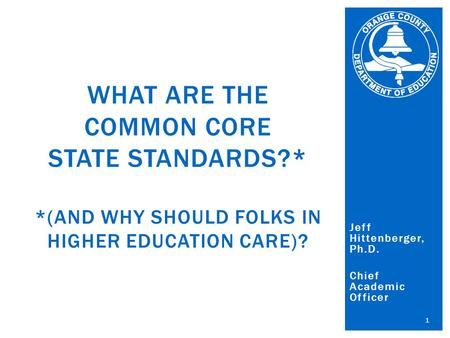 WHAT ARE THE COMMON CORE STATE STANDARDS?*

*(AND WHY SHOULD FOLKS IN HIGHER EDUCATION CARE)?

ORANGE COUNTY DEPARTMENT OF EDUCATION

Jeff Hittenberger, Ph.D.

Chief Academic Officer

1